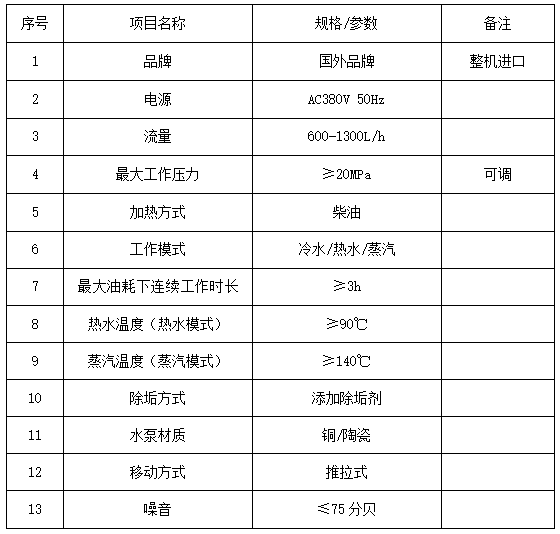 | 序号 | 项目名称 | 规格/参数 | 备注 |
|---|---|---|---|
| 1 | 品牌 | 国外品牌 | 整机进口 |
| 2 | 电源 | AC380V 50Hz | |
| 3 | 流量 | 600-1300L/h | |
| 4 | 最大工作压力 | ≥20MPa | 可调 |
| 5 | 加热方式 | 柴油 | |
| 6 | 工作模式 | 冷水/热水/蒸汽 | |
| 7 | 最大油耗下连续工作时长 | ≥3h | |
| 8 | 热水温度（热水模式） | ≥90℃ | |
| 9 | 蒸汽温度（蒸汽模式） | ≥140℃ | |
| 10 | 除垢方式 | 添加除垢剂 | |
| 11 | 水泵材质 | 铜/陶瓷 | |
| 12 | 移动方式 | 推拉式 | |
| 13 | 噪音 | ≤75 分贝 | |